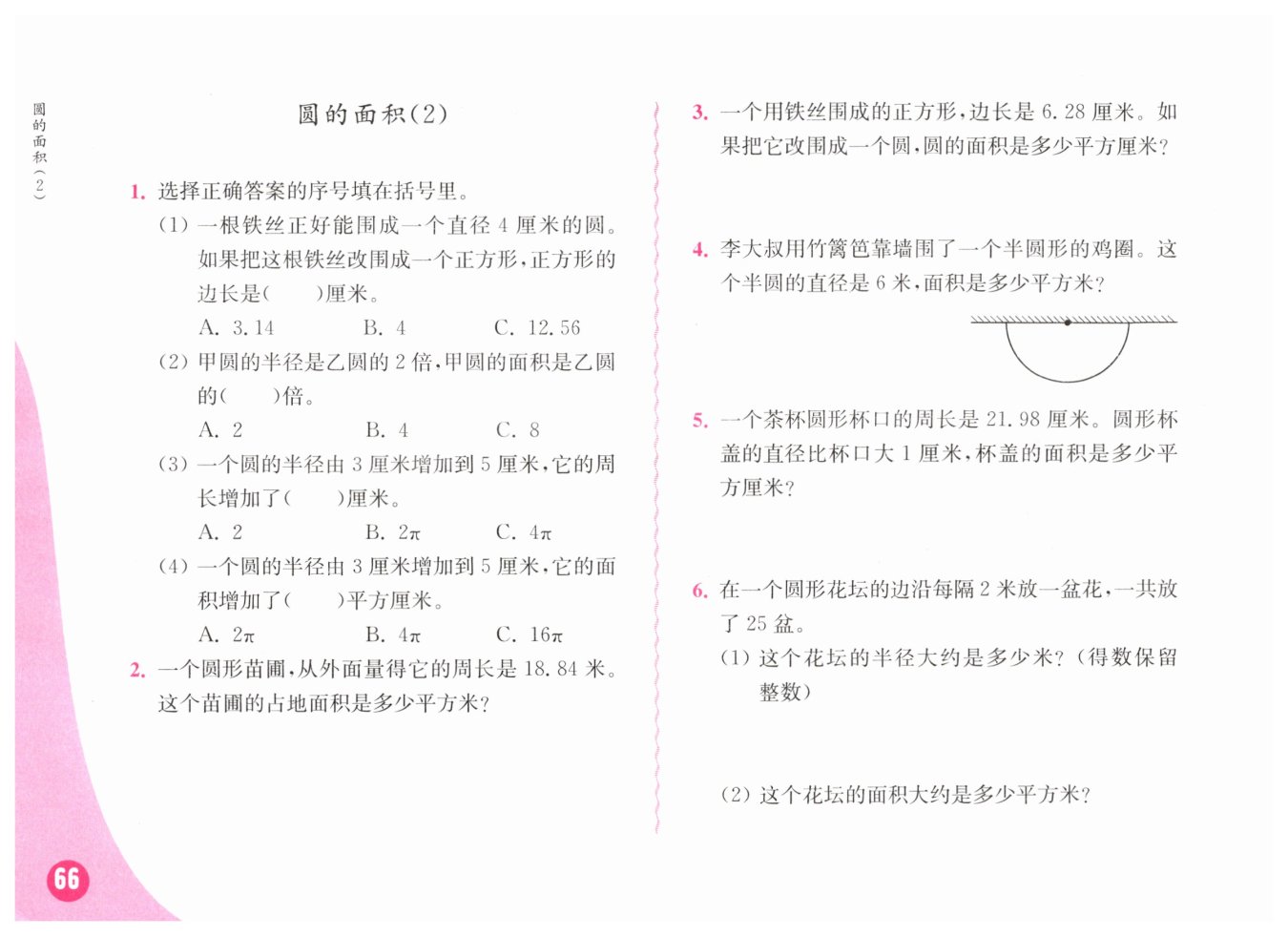 圆的面积(2)

圆的面积(2)

1. 选择正确答案的序号填在括号里。

(1) 一根铁丝正好能围成一个直径 4 厘米的圆。如果把这根铁丝改围成一个正方形，正方形的边长是(　　)厘米。

A. 3.14　　B. 4　　C. 12.56

(2) 甲圆的半径是乙圆的 2 倍，甲圆的面积是乙圆的(　　)倍。

A. 2　　B. 4　　C. 8

(3) 一个圆的半径由 3 厘米增加到 5 厘米，它的周长增加了(　　)厘米。

A. 2　　B. $2\pi$　　C. $4\pi$

(4) 一个圆的半径由 3 厘米增加到 5 厘米，它的面积增加了(　　)平方厘米。

A. $2\pi$　　B. $4\pi$　　C. $16\pi$

2. 一个圆形苗圃，从外面量得它的周长是 18.84 米。这个苗圃的占地面积是多少平方米？

3. 一个用铁丝围成的正方形，边长是 6.28 厘米。如果把它改围成一个圆，圆的面积是多少平方厘米？

4. 李大叔用竹篱笆靠墙围了一个半圆形的鸡圈。这个半圆的直径是 6 米，面积是多少平方米？

5. 一个茶杯圆形杯口的周长是 21.98 厘米。圆形杯盖的直径比杯口大 1 厘米，杯盖的面积是多少平方厘米？

6. 在一个圆形花坛的边沿每隔 2 米放一盆花，一共放了 25 盆。

(1) 这个花坛的半径大约是多少米？(得数保留整数)

(2) 这个花坛的面积大约是多少平方米？

66